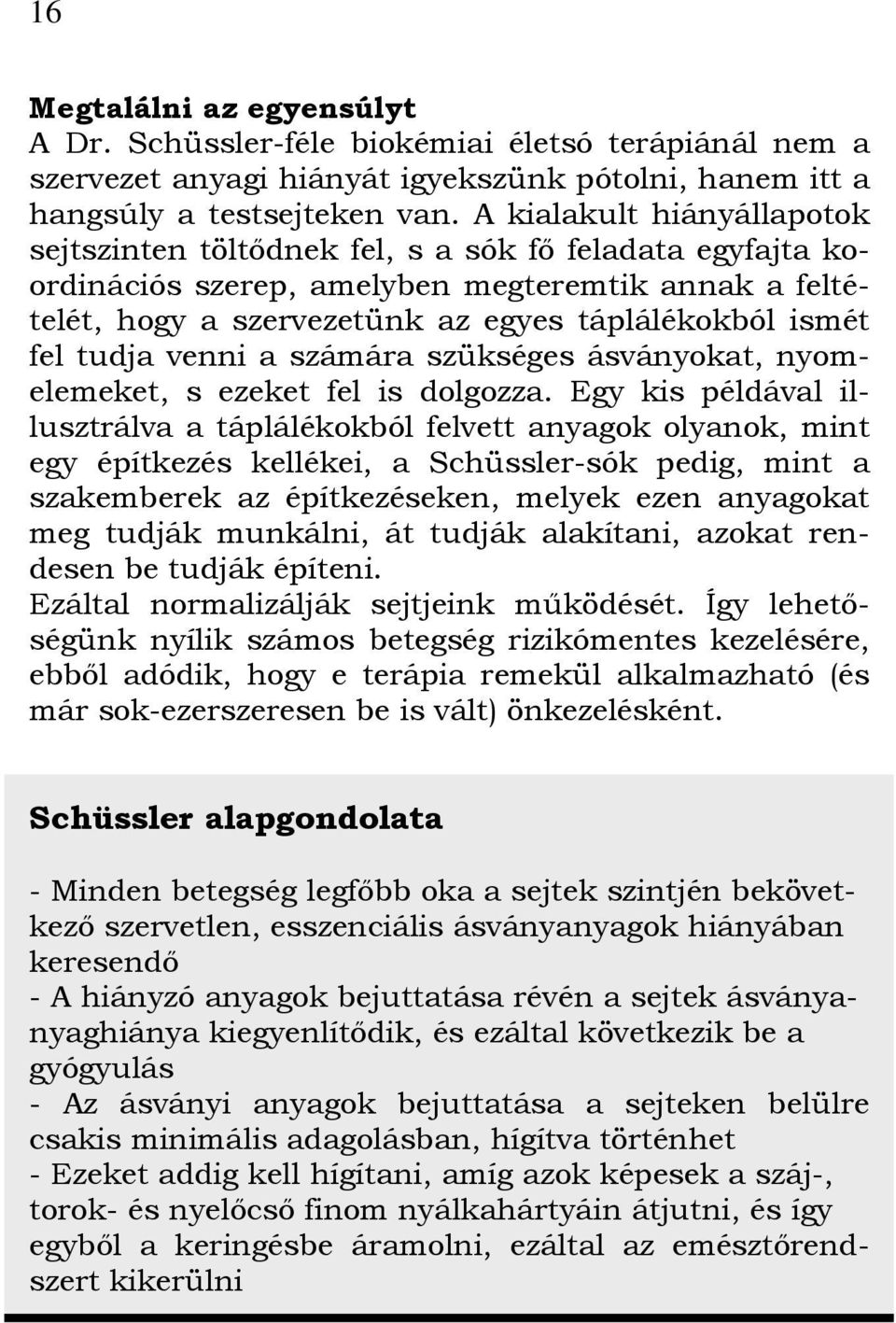 16

Megtalálni az egyensúlyt
A Dr. Schüssler-féle biokémiai életsó terápiánál nem a szervezet anyagi hiányát igyekszünk pótolni, hanem itt a hangsúly a testsejteken van. A kialakult hiányállapotok sejtszinten töltődnek fel, s a sók fő feladata egyfajta koordinációs szerep, amelyben megteremtik annak a feltételét, hogy a szervezetünk az egyes táplálékokból ismét fel tudja venni a számára szükséges ásványokat, nyomelemeket, s ezeket fel is dolgozza. Egy kis példával illusztrálva a táplálékokból felvett anyagok olyanok, mint egy építkezés kellékei, a Schüssler-sók pedig, mint a szakemberek az építkezéseken, melyek ezen anyagokat meg tudják munkálni, át tudják alakítani, azokat rendesen be tudják építeni.
Ezáltal normalizálják sejtjeink működését. Így lehetőségünk nyílik számos betegség rizikómentes kezelésére, ebből adódik, hogy e terápia remekül alkalmazható (és már sok-ezerszeresen be is vált) önkezelésként.

Schüssler alapgondolata

- Minden betegség legfőbb oka a sejtek szintjén bekövetkező szervetlen, esszenciális ásványanyagok hiányában keresendő
- A hiányzó anyagok bejuttatása révén a sejtek ásványanyaghiánya kiegyenlítődik, és ezáltal következik be a gyógyulás
- Az ásványi anyagok bejuttatása a sejteken belülre csakis minimális adagolásban, hígítva történhet
- Ezeket addig kell hígítani, amíg azok képesek a száj-, torok- és nyelőcső finom nyálkahártyáin átjutni, és így egyből a keringésbe áramolni, ezáltal az emésztőrendszert kikerülni